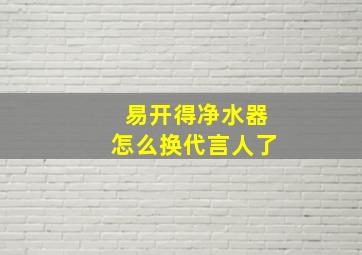 易开得净水器
怎么换代言人了